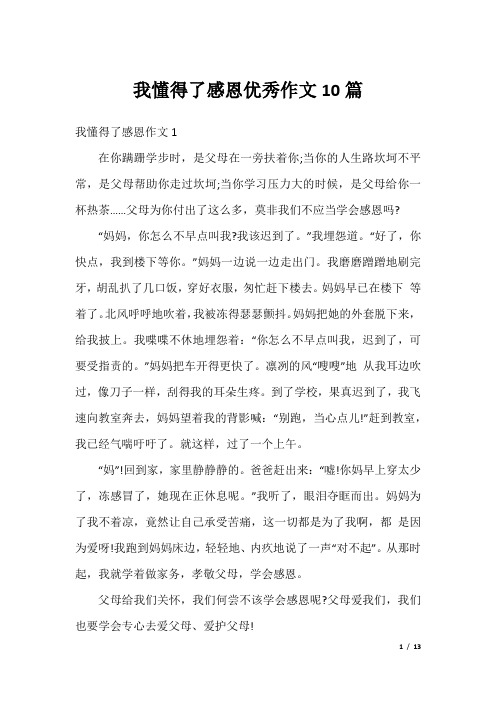 我懂得了感恩优秀作文10篇

我懂得了感恩作文1

在你蹒跚学步时，是父母在一旁扶着你;当你的人生路坎坷不平常，是父母帮助你走过坎坷;当你学习压力大的时候，是父母给你一杯热茶……父母为你付出了这么多，莫非我们不应当学会感恩吗?

“妈妈，你怎么不早点叫我?我该迟到了。”我埋怨道。“好了，你快点，我到楼下等你。”妈妈一边说一边走出门。我磨磨蹭蹭地刷完牙，胡乱扒了几口饭，穿好衣服，匆忙赶下楼去。妈妈早已在楼下 等着了。北风呼呼地吹着，我被冻得瑟瑟颤抖。妈妈把她的外套脱下来，给我披上。我喋喋不休地埋怨着：“你怎么不早点叫我，迟到了，可要受指责的。”妈妈把车开得更快了。凛冽的风“嗖嗖”地 从我耳边吹过，像刀子一样，刮得我的耳朵生疼。到了学校，果真迟到了，我飞速向教室奔去，妈妈望着我的背影喊：“别跑，当心点儿!”赶到教室，我已经气喘吁吁了。就这样，过了一个上午。

“妈”!回到家，家里静静静的。爸爸赶出来：“嘘!你妈早上穿太少了，冻感冒了，她现在正休息呢。”我听了，眼泪夺眶而出。妈妈为了我不着凉，竟然让自己承受苦痛，这一切都是为了我啊，都 是因为爱呀!我跑到妈妈床边，轻轻地、内疚地说了一声“对不起”。从那时起，我就学着做家务，孝敬父母，学会感恩。

父母给我们关怀，我们何尝不该学会感恩呢?父母爱我们，我们也要学会专心去爱父母、爱护父母!

1 / 13